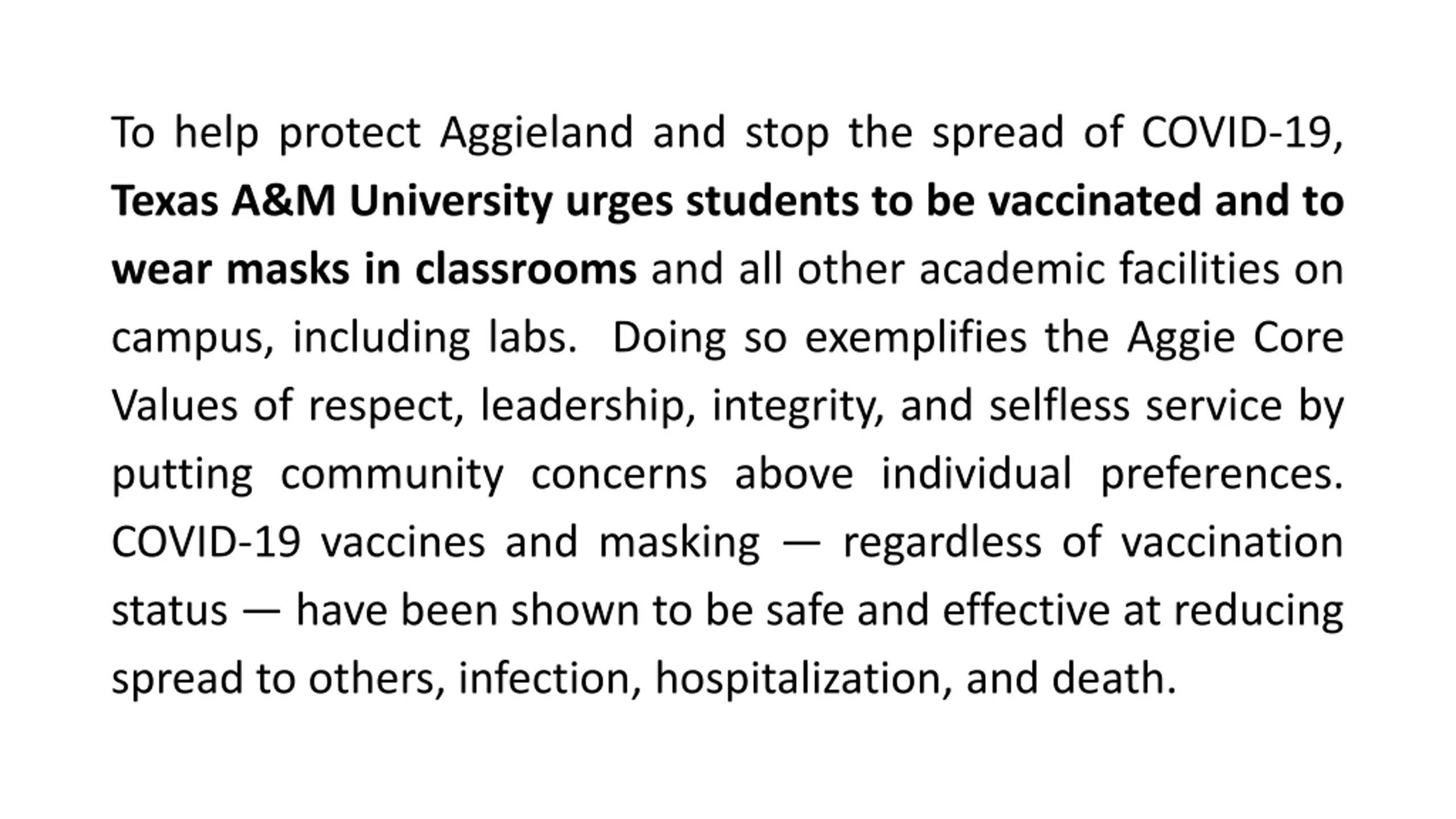 To help protect Aggieland and stop the spread of COVID-19, Texas A&M University urges students to be vaccinated and to wear masks in classrooms and all other academic facilities on campus, including labs. Doing so exemplifies the Aggie Core Values of respect, leadership, integrity, and selfless service by putting community concerns above individual preferences. COVID-19 vaccines and masking — regardless of vaccination status — have been shown to be safe and effective at reducing spread to others, infection, hospitalization, and death.